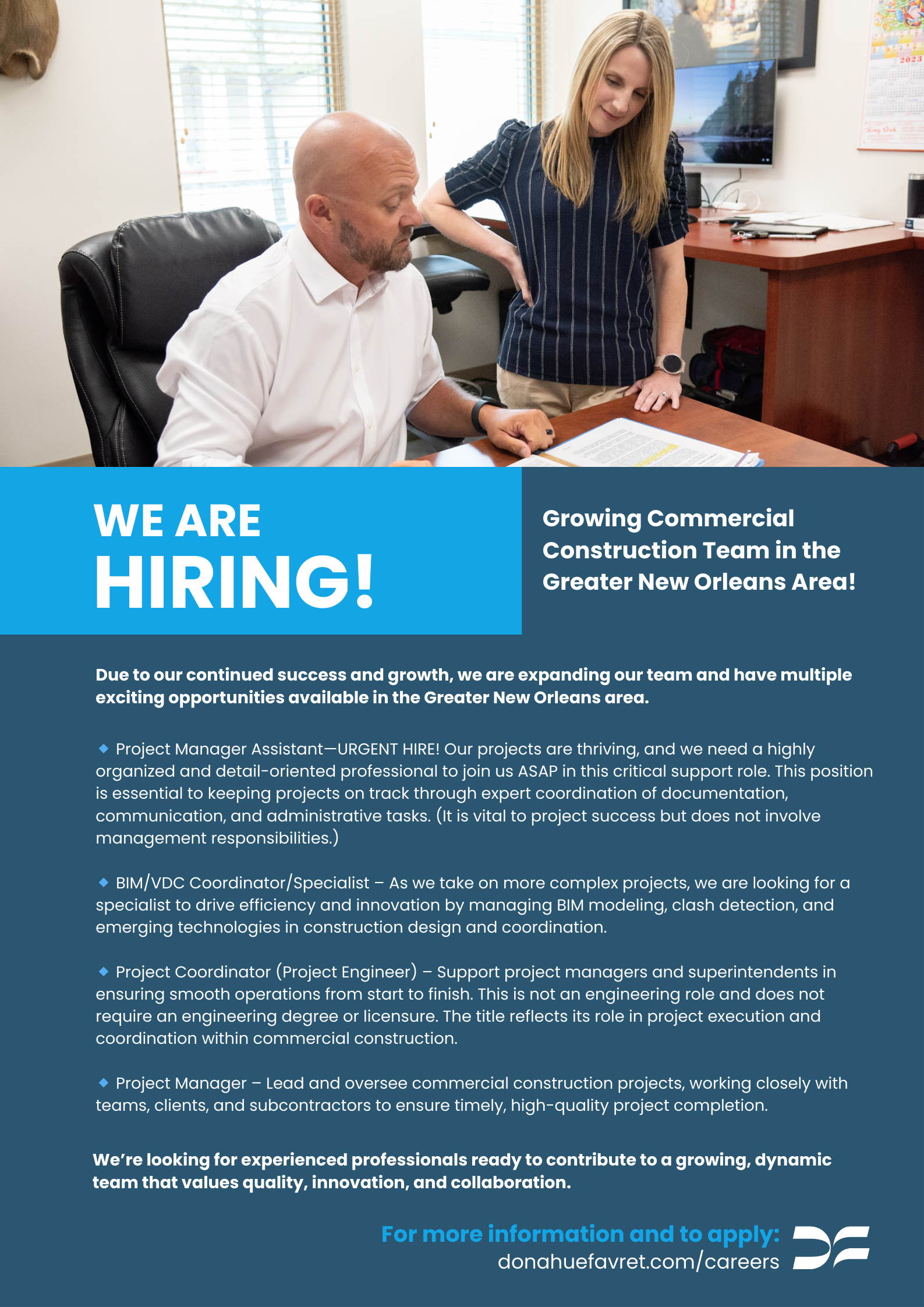 2023

WE ARE HIRING!

Growing Commercial Construction Team in the Greater New Orleans Area!

Due to our continued success and growth, we are expanding our team and have multiple exciting opportunities available in the Greater New Orleans area.

◆ Project Manager Assistant—URGENT HIRE! Our projects are thriving, and we need a highly organized and detail-oriented professional to join us ASAP in this critical support role. This position is essential to keeping projects on track through expert coordination of documentation, communication, and administrative tasks. (It is vital to project success but does not involve management responsibilities.)

◆ BIM/VDC Coordinator/Specialist – As we take on more complex projects, we are looking for a specialist to drive efficiency and innovation by managing BIM modeling, clash detection, and emerging technologies in construction design and coordination.

◆ Project Coordinator (Project Engineer) – Support project managers and superintendents in ensuring smooth operations from start to finish. This is not an engineering role and does not require an engineering degree or licensure. The title reflects its role in project execution and coordination within commercial construction.

◆ Project Manager – Lead and oversee commercial construction projects, working closely with teams, clients, and subcontractors to ensure timely, high-quality project completion.

We're looking for experienced professionals ready to contribute to a growing, dynamic team that values quality, innovation, and collaboration.

For more information and to apply:
donahuefavret.com/careers